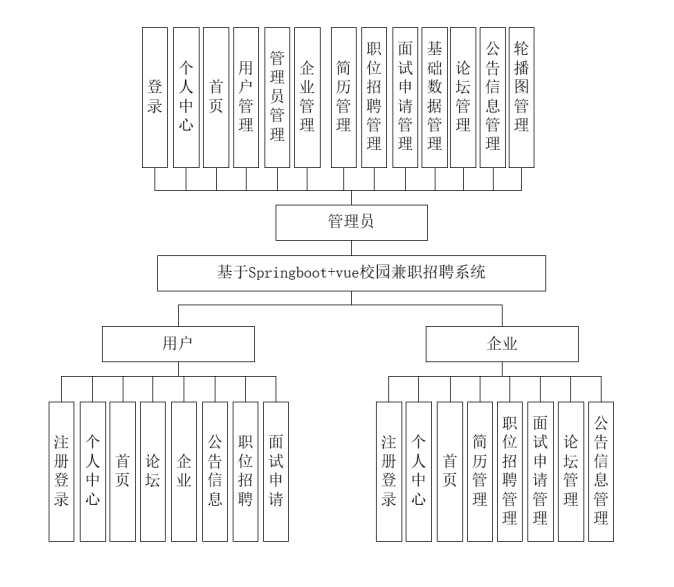 登录

个人中心

首页

用户管理

管理员管理

企业管理

简历管理

职位招聘管理

面试申请管理

基础数据管理

论坛管理

公告信息管理

轮播图管理

管理员

基于Springboot+vue校园兼职招聘系统

用户

企业

注册登录

个人中心

首页

论坛

企业

公告信息

职位招聘

面试申请

注册登录

个人中心

首页

简历管理

职位招聘管理

面试申请管理

论坛管理

公告信息管理